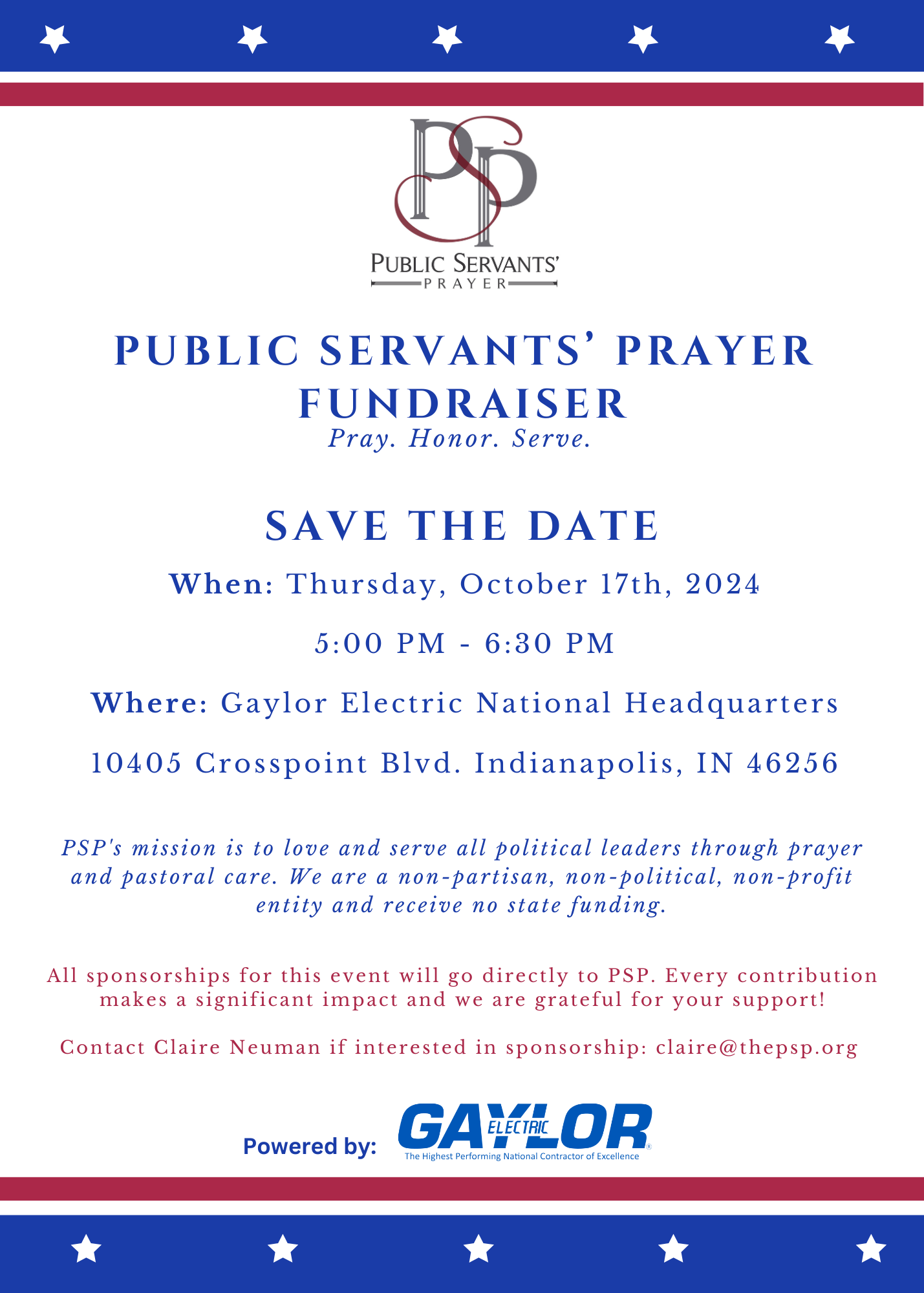 PSP
PUBLIC SERVANTS'
PRAYER

PUBLIC SERVANTS' PRAYER FUNDRAISER
Pray. Honor. Serve.

SAVE THE DATE

When: Thursday, October 17th, 2024

5:00 PM - 6:30 PM

Where: Gaylor Electric National Headquarters

10405 Crosspoint Blvd. Indianapolis, IN 46256

PSP's mission is to love and serve all political leaders through prayer and pastoral care. We are a non-partisan, non-political, non-profit entity and receive no state funding.

All sponsorships for this event will go directly to PSP. Every contribution makes a significant impact and we are grateful for your support!

Contact Claire Neuman if interested in sponsorship: claire@thepsp.org

Powered by: GAYLOR ELECTRIC
The Highest Performing National Contractor of Excellence